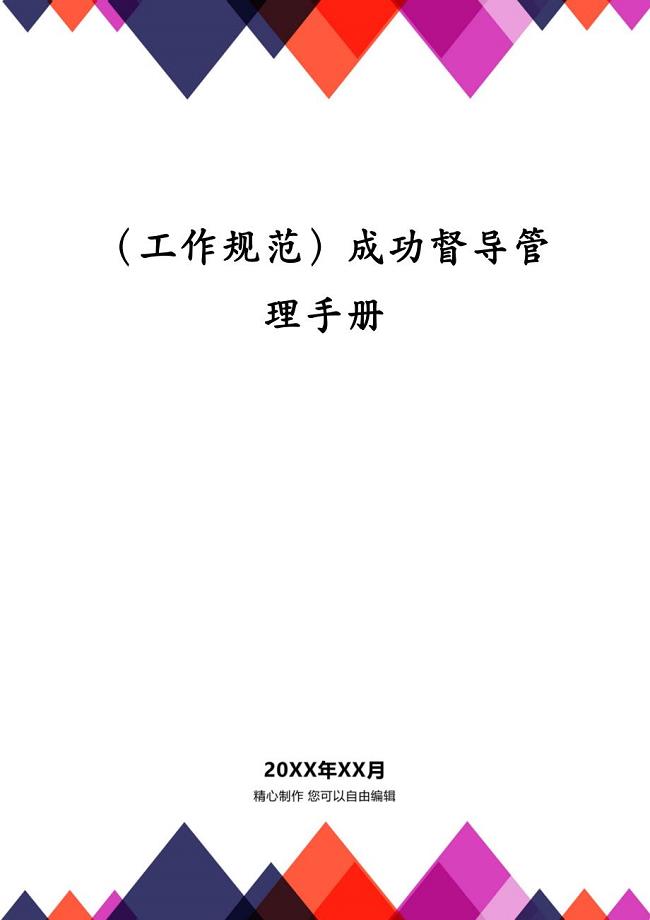 （工作规范）成功督导管理手册

20XX年XX月

精心制作 您可以自由编辑